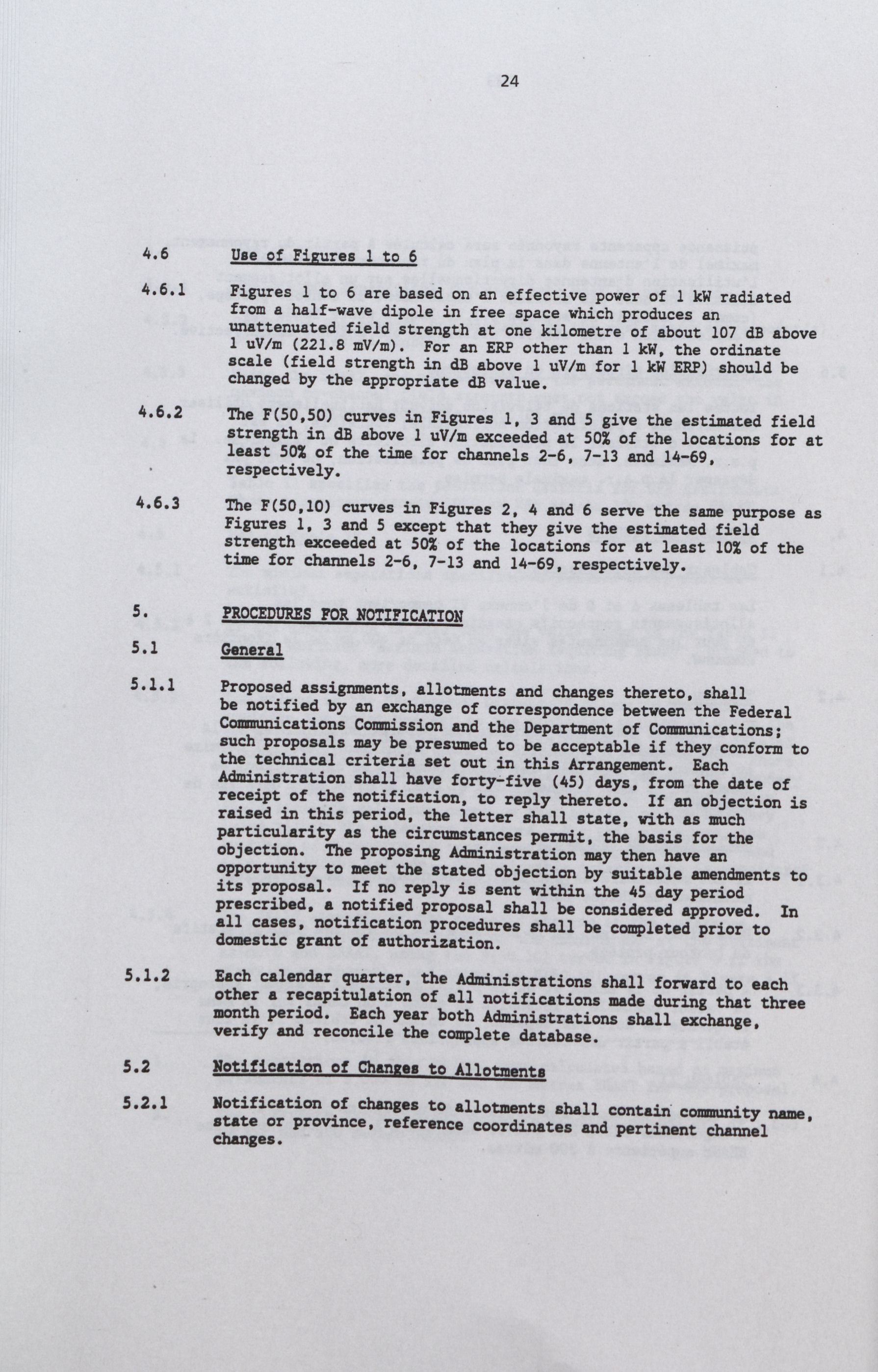 24

4.6 Use of Figures 1 to 6

4.6.1 Figures 1 to 6 are based on an effective power of 1 kW radiated from a half-wave dipole in free space which produces an unattenuated field strength at one kilometre of about 107 dB above 1 uV/m (221.8 mV/m). For an ERP other than 1 kW, the ordinate scale (field strength in dB above 1 uV/m for 1 kW ERP) should be changed by the appropriate dB value.

4.6.2 The F(50,50) curves in Figures 1, 3 and 5 give the estimated field strength in dB above 1 uV/m exceeded at 50% of the locations for at least 50% of the time for channels 2-6, 7-13 and 14-69, respectively.

4.6.3 The F(50,10) curves in Figures 2, 4 and 6 serve the same purpose as Figures 1, 3 and 5 except that they give the estimated field strength exceeded at 50% of the locations for at least 10% of the time for channels 2-6, 7-13 and 14-69, respectively.

5. PROCEDURES FOR NOTIFICATION

5.1 General

5.1.1 Proposed assignments, allotments and changes thereto, shall be notified by an exchange of correspondence between the Federal Communications Commission and the Department of Communications; such proposals may be presumed to be acceptable if they conform to the technical criteria set out in this Arrangement. Each Administration shall have forty-five (45) days, from the date of receipt of the notification, to reply thereto. If an objection is raised in this period, the letter shall state, with as much particularity as the circumstances permit, the basis for the objection. The proposing Administration may then have an opportunity to meet the stated objection by suitable amendments to its proposal. If no reply is sent within the 45 day period prescribed, a notified proposal shall be considered approved. In all cases, notification procedures shall be completed prior to domestic grant of authorization.

5.1.2 Each calendar quarter, the Administrations shall forward to each other a recapitulation of all notifications made during that three month period. Each year both Administrations shall exchange, verify and reconcile the complete database.

5.2 Notification of Changes to Allotments

5.2.1 Notification of changes to allotments shall contain community name, state or province, reference coordinates and pertinent channel changes.